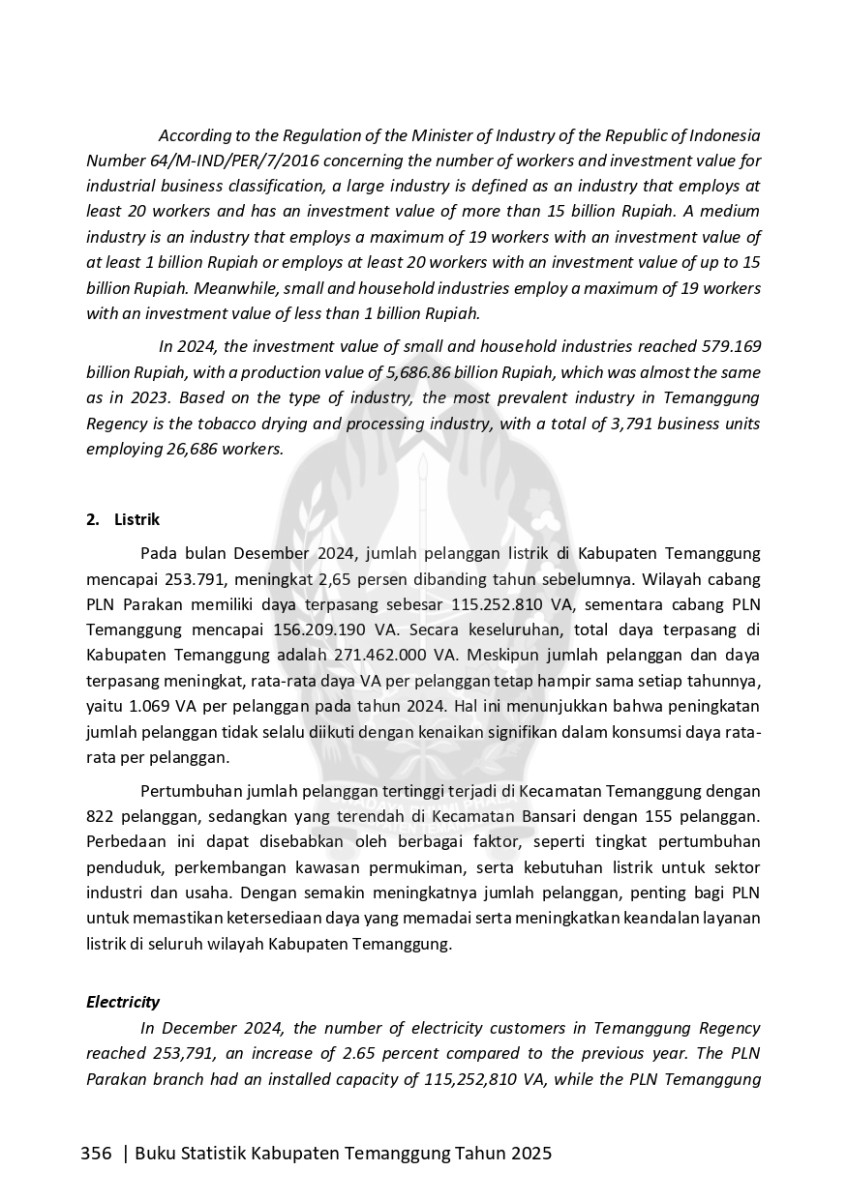 According to the Regulation of the Minister of Industry of the Republic of Indonesia Number 64/M-IND/PER/7/2016 concerning the number of workers and investment value for industrial business classification, a large industry is defined as an industry that employs at least 20 workers and has an investment value of more than 15 billion Rupiah. A medium industry is an industry that employs a maximum of 19 workers with an investment value of at least 1 billion Rupiah or employs at least 20 workers with an investment value of up to 15 billion Rupiah. Meanwhile, small and household industries employ a maximum of 19 workers with an investment value of less than 1 billion Rupiah.

In 2024, the investment value of small and household industries reached 579.169 billion Rupiah, with a production value of 5,686.86 billion Rupiah, which was almost the same as in 2023. Based on the type of industry, the most prevalent industry in Temanggung Regency is the tobacco drying and processing industry, with a total of 3,791 business units employing 26,686 workers.

2. Listrik

Pada bulan Desember 2024, jumlah pelanggan listrik di Kabupaten Temanggung mencapai 253.791, meningkat 2,65 persen dibanding tahun sebelumnya. Wilayah cabang PLN Parakan memiliki daya terpasang sebesar 115.252.810 VA, sementara cabang PLN Temanggung mencapai 156.209.190 VA. Secara keseluruhan, total daya terpasang di Kabupaten Temanggung adalah 271.462.000 VA. Meskipun jumlah pelanggan dan daya terpasang meningkat, rata-rata daya VA per pelanggan tetap hampir sama setiap tahunnya, yaitu 1.069 VA per pelanggan pada tahun 2024. Hal ini menunjukkan bahwa peningkatan jumlah pelanggan tidak selalu diikuti dengan kenaikan signifikan dalam konsumsi daya rata-rata per pelanggan.

Pertumbuhan jumlah pelanggan tertinggi terjadi di Kecamatan Temanggung dengan 822 pelanggan, sedangkan yang terendah di Kecamatan Bansari dengan 155 pelanggan. Perbedaan ini dapat disebabkan oleh berbagai faktor, seperti tingkat pertumbuhan penduduk, perkembangan kawasan permukiman, serta kebutuhan listrik untuk sektor industri dan usaha. Dengan semakin meningkatnya jumlah pelanggan, penting bagi PLN untuk memastikan ketersediaan daya yang memadai serta meningkatkan keandalan layanan listrik di seluruh wilayah Kabupaten Temanggung.

Electricity

In December 2024, the number of electricity customers in Temanggung Regency reached 253,791, an increase of 2.65 percent compared to the previous year. The PLN Parakan branch had an installed capacity of 115,252,810 VA, while the PLN Temanggung

356 | Buku Statistik Kabupaten Temanggung Tahun 2025